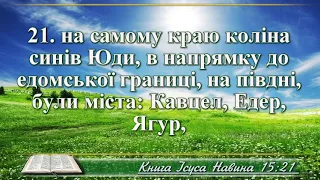 21. на самому краю коліна синів Юди, в напрямку до едомської границі, на півдні, були міста: Кавцел, Едер, Ягур,

Книга Ісуса Навина 15:21